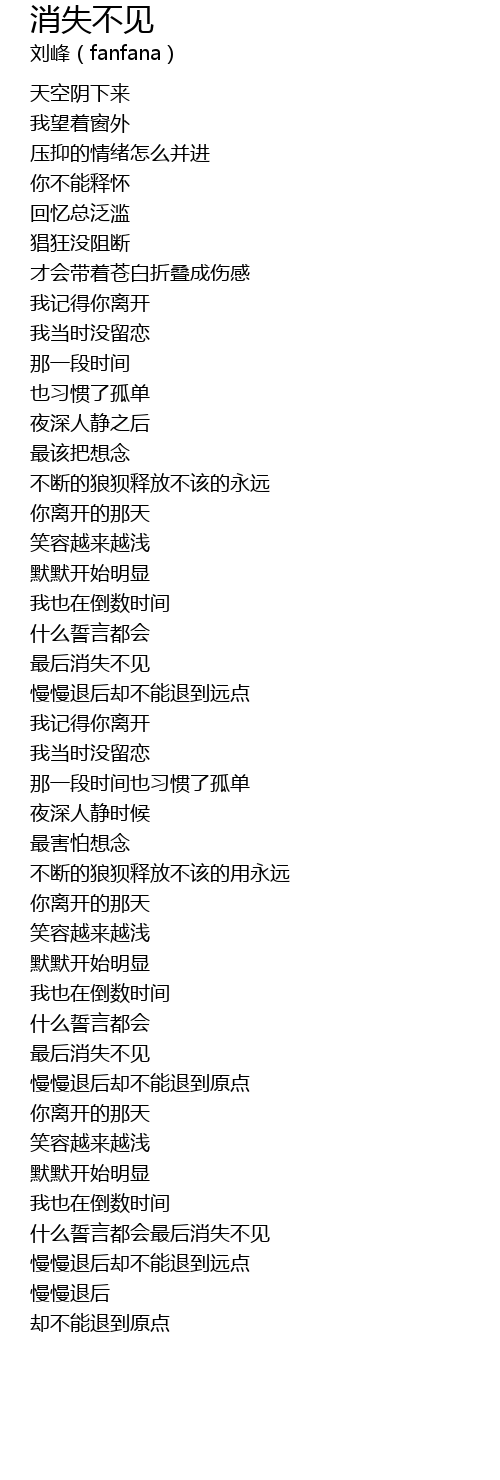 消失不见
刘峰（fanfana）

天空阴下来
我望着窗外
压抑的情绪怎么并进
你不能释怀
回忆总泛滥
猖狂没阻断
才会带着苍白折叠成伤感
我记得你离开
我当时没留恋
那一段时间
也习惯了孤单
夜深人静之后
最该把想念
不断的狼狈释放不该的永远
你离开的那天
笑容越来越浅
默默开始明显
我也在倒数时间
什么誓言都会
最后消失不见
慢慢退后却不能退到远点
我记得你离开
我当时没留恋
那一段时间也习惯了孤单
夜深人静时候
最害怕想念
不断的狼狈释放不该的用永远
你离开的那天
笑容越来越浅
默默开始明显
我也在倒数时间
什么誓言都会
最后消失不见
慢慢退后却不能退到原点
你离开的那天
笑容越来越浅
默默开始明显
我也在倒数时间
什么誓言都会最后消失不见
慢慢退后却不能退到远点
慢慢退后
却不能退到原点